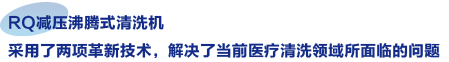 RQ减压沸腾式清洗机

采用了两项革新技术，解决了当前医疗清洗领域所面临的问题